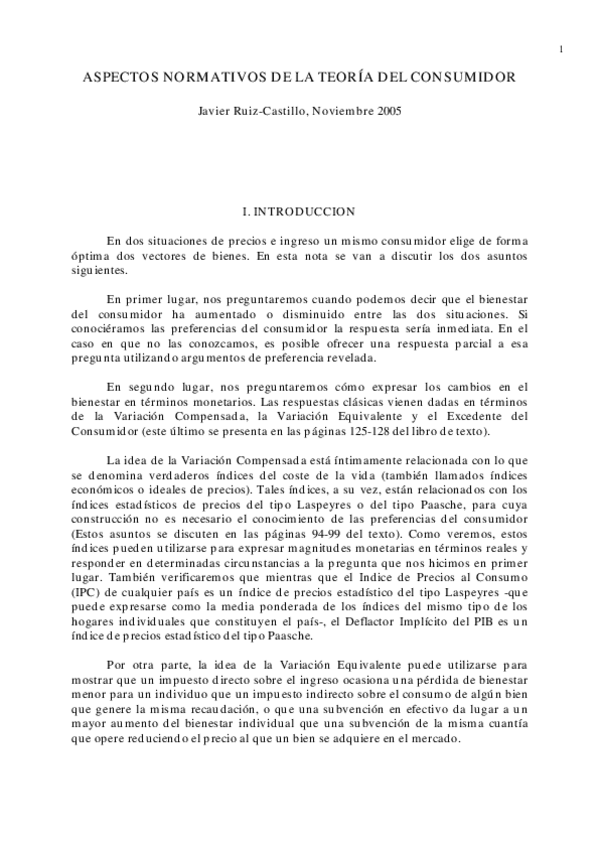 1

ASPECTOS NORMATIVOS DE LA TEORÍA DEL CONSUMIDOR

Javier Ruiz-Castillo, Noviembre 2005

I. INTRODUCCION

En dos situaciones de precios e ingreso un mismo consumidor elige de forma óptima dos vectores de bienes. En esta nota se van a discutir los dos asuntos siguientes.

En primer lugar, nos preguntaremos cuando podemos decir que el bienestar del consumidor ha aumentado o disminuido entre las dos situaciones. Si conociéramos las preferencias del consumidor la respuesta sería inmediata. En el caso en que no las conozcamos, es posible ofrecer una respuesta parcial a esa pregunta utilizando argumentos de preferencia revelada.

En segundo lugar, nos preguntaremos cómo expresar los cambios en el bienestar en términos monetarios. Las respuestas clásicas vienen dadas en términos de la Variación Compensada, la Variación Equivalente y el Excedente del Consumidor (este último se presenta en las páginas 125-128 del libro de texto).

La idea de la Variación Compensada está íntimamente relacionada con lo que se denomina verdaderos índices del coste de la vida (también llamados índices económicos o ideales de precios). Tales índices, a su vez, están relacionados con los índices estadísticos de precios del tipo Laspeyres o del tipo Paasche, para cuya construcción no es necesario el conocimiento de las preferencias del consumidor (Estos asuntos se discuten en las páginas 94-99 del texto). Como veremos, estos índices pueden utilizarse para expresar magnitudes monetarias en términos reales y responder en determinadas circunstancias a la pregunta que nos hicimos en primer lugar. También verificaremos que mientras que el Indice de Precios al Consumo (IPC) de cualquier país es un índice de precios estadístico del tipo Laspeyres -que puede expresarse como la media ponderada de los índices del mismo tipo de los hogares individuales que constituyen el país-, el Deflactor Implícito del PIB es un índice de precios estadístico del tipo Paasche.

Por otra parte, la idea de la Variación Equivalente puede utilizarse para mostrar que un impuesto directo sobre el ingreso ocasiona una pérdida de bienestar menor para un individuo que un impuesto indirecto sobre el consumo de algún bien que genere la misma recaudación, o que una subvención en efectivo da lugar a un mayor aumento del bienestar individual que una subvención de la misma cuantía que opere reduciendo el precio al que un bien se adquiere en el mercado.